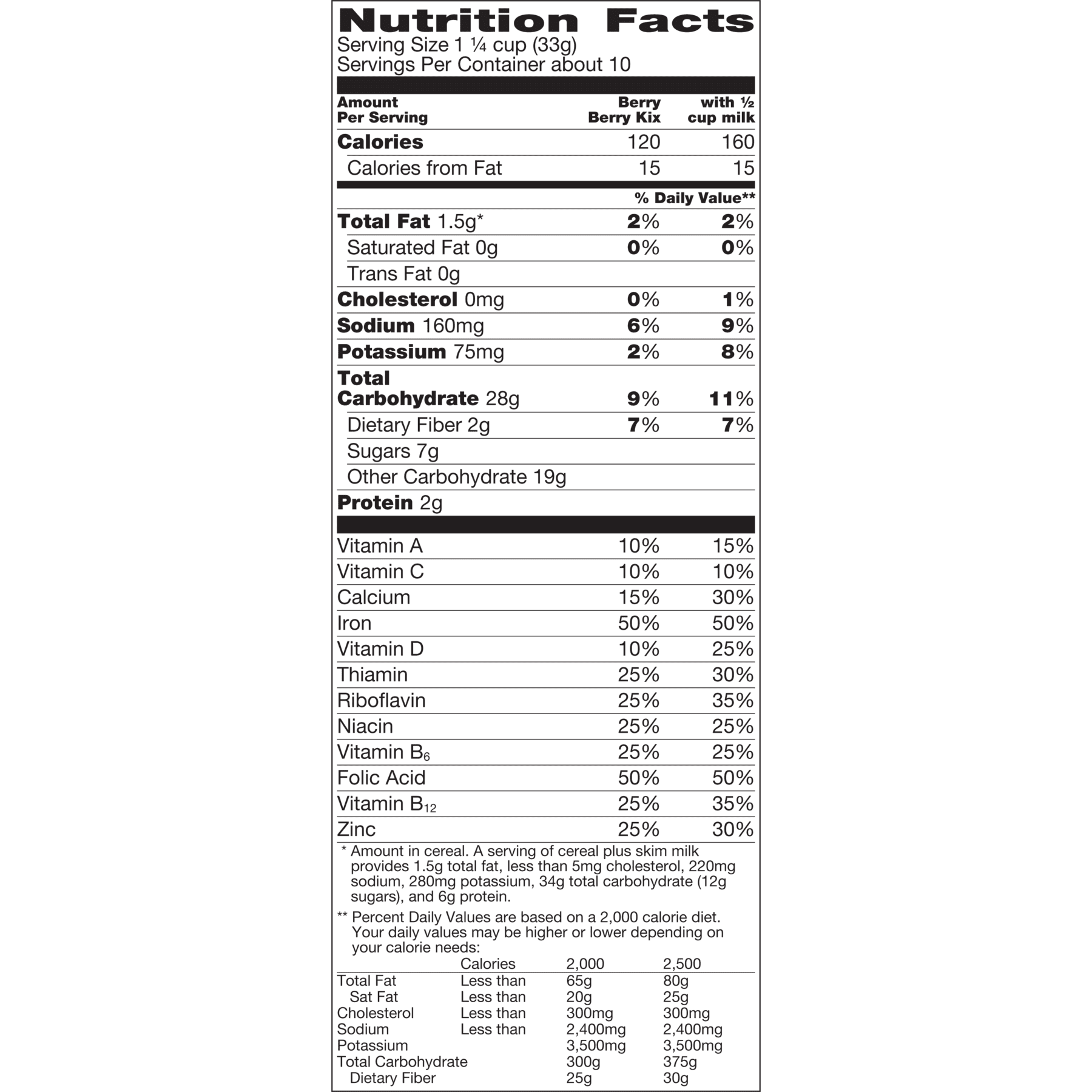 Nutrition Facts
Serving Size 1 ¼ cup (33g)
Servings Per Container about 10

| Amount Per Serving | Berry Berry Kix | with ½ cup milk |
|---|---|---|
| Calories | 120 | 160 |
| Calories from Fat | 15 | 15 |
| | % Daily Value** | |
| Total Fat 1.5g* | 2% | 2% |
| Saturated Fat 0g | 0% | 0% |
| Trans Fat 0g | | |
| Cholesterol 0mg | 0% | 1% |
| Sodium 160mg | 6% | 9% |
| Potassium 75mg | 2% | 8% |
| Total Carbohydrate 28g | 9% | 11% |
| Dietary Fiber 2g | 7% | 7% |
| Sugars 7g | | |
| Other Carbohydrate 19g | | |
| Protein 2g | | |
| Vitamin A | 10% | 15% |
| Vitamin C | 10% | 10% |
| Calcium | 15% | 30% |
| Iron | 50% | 50% |
| Vitamin D | 10% | 25% |
| Thiamin | 25% | 30% |
| Riboflavin | 25% | 35% |
| Niacin | 25% | 25% |
| Vitamin $B_6$ | 25% | 25% |
| Folic Acid | 50% | 50% |
| Vitamin $B_{12}$ | 25% | 35% |
| Zinc | 25% | 30% |

* Amount in cereal. A serving of cereal plus skim milk provides 1.5g total fat, less than 5mg cholesterol, 220mg sodium, 280mg potassium, 34g total carbohydrate (12g sugars), and 6g protein.

** Percent Daily Values are based on a 2,000 calorie diet. Your daily values may be higher or lower depending on your calorie needs:

| | Calories | 2,000 | 2,500 |
|---|---|---|---|
| Total Fat | Less than | 65g | 80g |
| Sat Fat | Less than | 20g | 25g |
| Cholesterol | Less than | 300mg | 300mg |
| Sodium | Less than | 2,400mg | 2,400mg |
| Potassium | | 3,500mg | 3,500mg |
| Total Carbohydrate | | 300g | 375g |
| Dietary Fiber | | 25g | 30g |